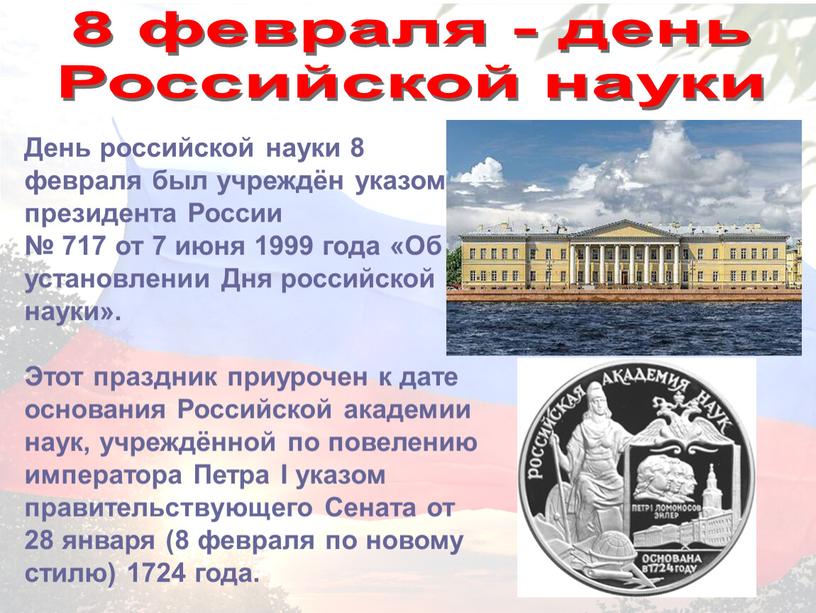 8 февраля - день Российской науки

День российской науки 8 февраля был учреждён указом президента России № 717 от 7 июня 1999 года «Об установлении Дня российской науки».

Этот праздник приурочен к дате основания Российской академии наук, учреждённой по повелению императора Петра I указом правительствующего Сената от 28 января (8 февраля по новому стилю) 1724 года.

РОССИЙСКАЯ АКАДЕМИЯ НАУК

ПЕТР I ЛОМОНОСОВ ЭЙЛЕР

ОСНОВАНА В 1724 ГОДУ